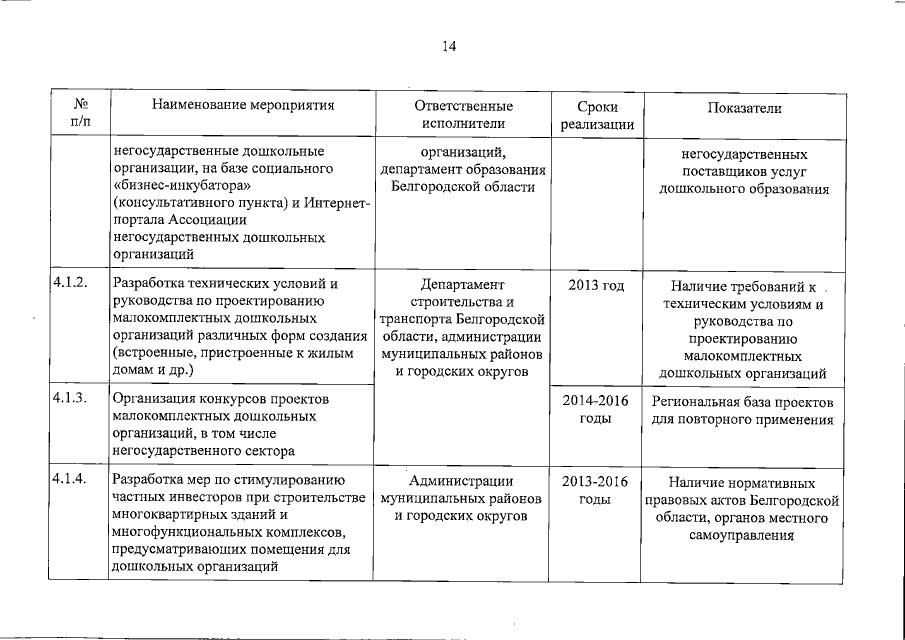 14

| № п/п | Наименование мероприятия | Ответственные исполнители | Сроки реализации | Показатели |
|---|---|---|---|---|
| | негосударственные дошкольные организации, на базе социального «бизнес-инкубатора» (консультативного пункта) и Интернет-портала Ассоциации негосударственных дошкольных организаций | организаций, департамент образования Белгородской области | | негосударственных поставщиков услуг дошкольного образования |
| 4.1.2. | Разработка технических условий и руководства по проектированию малокомплектных дошкольных организаций различных форм создания (встроенные, пристроенные к жилым домам и др.) | Департамент строительства и транспорта Белгородской области, администрации муниципальных районов и городских округов | 2013 год | Наличие требований к техническим условиям и руководства по проектированию малокомплектных дошкольных организаций |
| 4.1.3. | Организация конкурсов проектов малокомплектных дошкольных организаций, в том числе негосударственного сектора | | 2014-2016 годы | Региональная база проектов для повторного применения |
| 4.1.4. | Разработка мер по стимулированию частных инвесторов при строительстве многоквартирных зданий и многофункциональных комплексов, предусматривающих помещения для дошкольных организаций | Администрации муниципальных районов и городских округов | 2013-2016 годы | Наличие нормативных правовых актов Белгородской области, органов местного самоуправления |